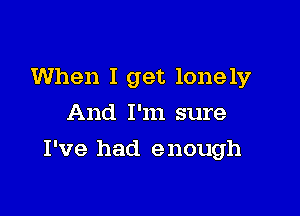 When I get lonely
And I'm sure
I've had enough